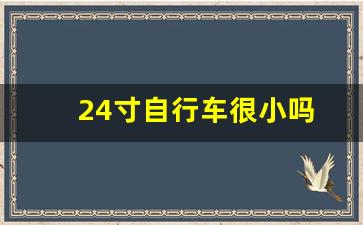 24寸自行车很小吗